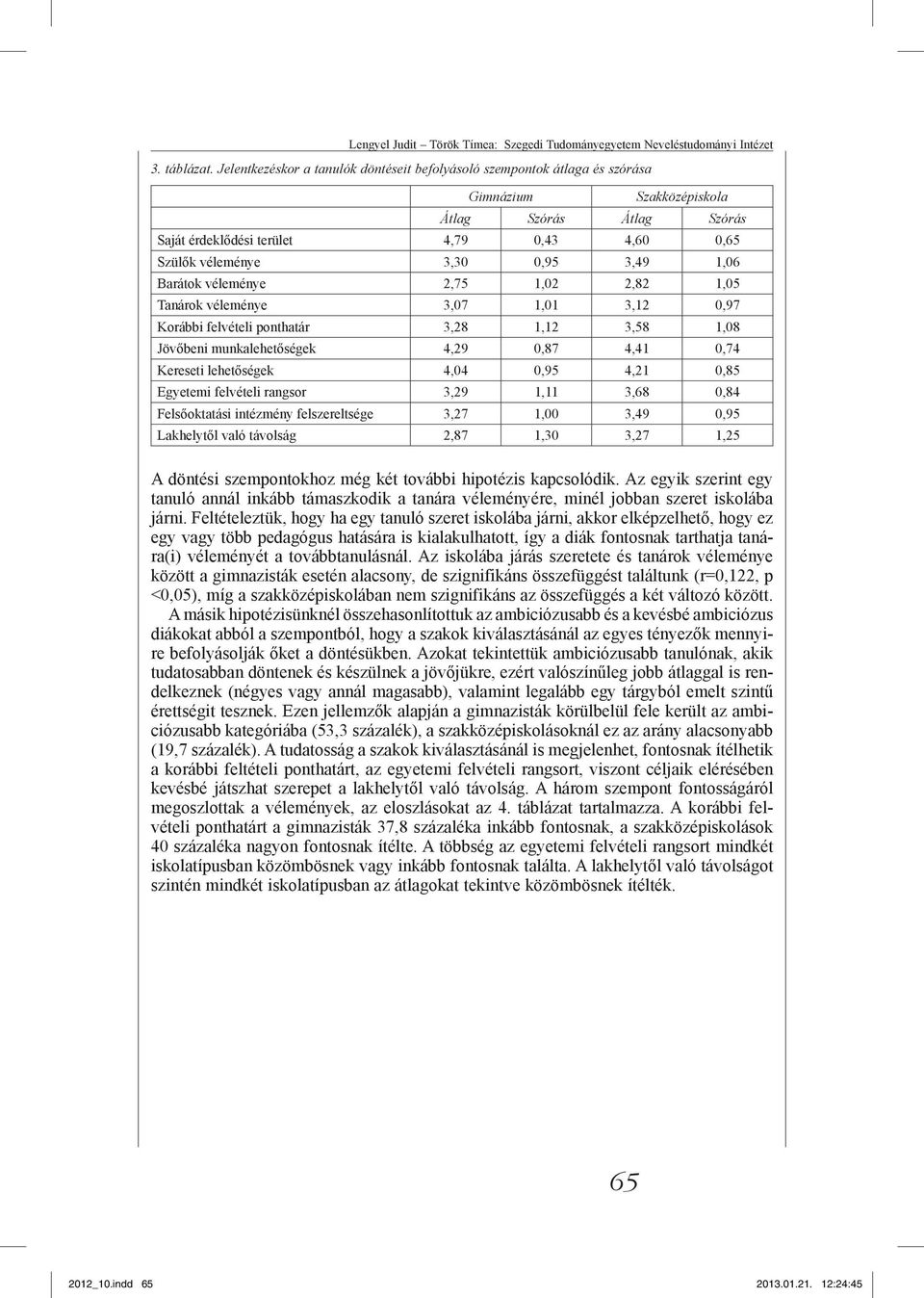 Lengyel Judit – Török Tímea: Szegedi Tudományegyetem Neveléstudományi Intézet

3. táblázat. Jelentkezéskor a tanulók döntéseit befolyásoló szempontok átlaga és szórása

| | Gimnázium | | Szakközépiskola | |
|---|---|---|---|---|
| | Átlag | Szórás | Átlag | Szórás |
| Saját érdeklődési terület | 4,79 | 0,43 | 4,60 | 0,65 |
| Szülők véleménye | 3,30 | 0,95 | 3,49 | 1,06 |
| Barátok véleménye | 2,75 | 1,02 | 2,82 | 1,05 |
| Tanárok véleménye | 3,07 | 1,01 | 3,12 | 0,97 |
| Korábbi felvételi ponthatár | 3,28 | 1,12 | 3,58 | 1,08 |
| Jövőbeni munkalehetőségek | 4,29 | 0,87 | 4,41 | 0,74 |
| Kereseti lehetőségek | 4,04 | 0,95 | 4,21 | 0,85 |
| Egyetemi felvételi rangsor | 3,29 | 1,11 | 3,68 | 0,84 |
| Felsőoktatási intézmény felszereltsége | 3,27 | 1,00 | 3,49 | 0,95 |
| Lakhelytől való távolság | 2,87 | 1,30 | 3,27 | 1,25 |

A döntési szempontokhoz még két további hipotézis kapcsolódik. Az egyik szerint egy tanuló annál inkább támaszkodik a tanára véleményére, minél jobban szeret iskolába járni. Feltételeztük, hogy ha egy tanuló szeret iskolába járni, akkor elképzelhető, hogy ez egy vagy több pedagógus hatására is kialakulhatott, így a diák fontosnak tarthatja tanára(i) véleményét a továbbtanulásnál. Az iskolába járás szeretete és tanárok véleménye között a gimnazisták esetén alacsony, de szignifikáns összefüggést találtunk (r=0,122, p <0,05), míg a szakközépiskolában nem szignifikáns az összefüggés a két változó között.
A másik hipotézisünknél összehasonlítottuk az ambiciózusabb és a kevésbé ambiciózus diákokat abból a szempontból, hogy a szakok kiválasztásánál az egyes tényezők mennyire befolyásolják őket a döntésükben. Azokat tekintettük ambiciózusabb tanulónak, akik tudatosabban döntenek és készülnek a jövőjükre, ezért valószínűleg jobb átlaggal is rendelkeznek (négyes vagy annál magasabb), valamint legalább egy tárgyból emelt szintű érettségit tesznek. Ezen jellemzők alapján a gimnazisták körülbelül fele került az ambiciózusabb kategóriába (53,3 százalék), a szakközépiskolásoknál ez az arány alacsonyabb (19,7 százalék). A tudatosság a szakok kiválasztásánál is megjelenhet, fontosnak ítélhetik a korábbi feltételi ponthatárt, az egyetemi felvételi rangsort, viszont céljaik elérésében kevésbé játszhat szerepet a lakhelytől való távolság. A három szempont fontosságáról megoszlottak a vélemények, az eloszlásokat az 4. táblázat tartalmazza. A korábbi felvételi ponthatárt a gimnazisták 37,8 százaléka inkább fontosnak, a szakközépiskolások 40 százaléka nagyon fontosnak ítélte. A többség az egyetemi felvételi rangsort mindkét iskolatípusban közömbösnek vagy inkább fontosnak találta. A lakhelytől való távolságot szintén mindkét iskolatípusban az átlagokat tekintve közömbösnek ítélték.

65

2012_10.indd 65 2013.01.21. 12:24:45